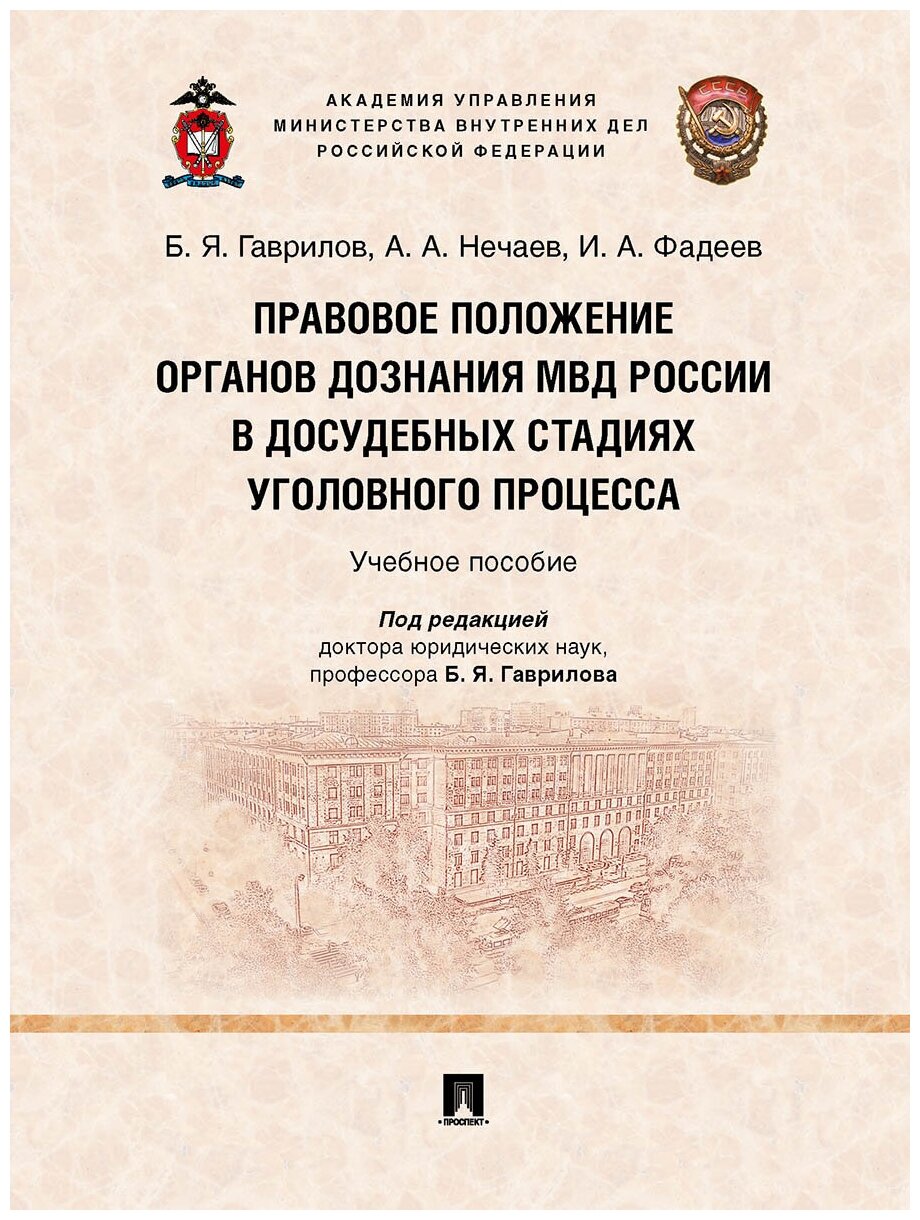 АКАДЕМИЯ УПРАВЛЕНИЯ
МИНИСТЕРСТВА ВНУТРЕННИХ ДЕЛ
РОССИЙСКОЙ ФЕДЕРАЦИИ

СССР

Б. Я. Гаврилов, А. А. Нечаев, И. А. Фадеев

ПРАВОВОЕ ПОЛОЖЕНИЕ ОРГАНОВ ДОЗНАНИЯ МВД РОССИИ В ДОСУДЕБНЫХ СТАДИЯХ УГОЛОВНОГО ПРОЦЕССА

Учебное пособие

Под редакцией
доктора юридических наук,
профессора Б. Я. Гаврилова

ПРОСПЕКТ